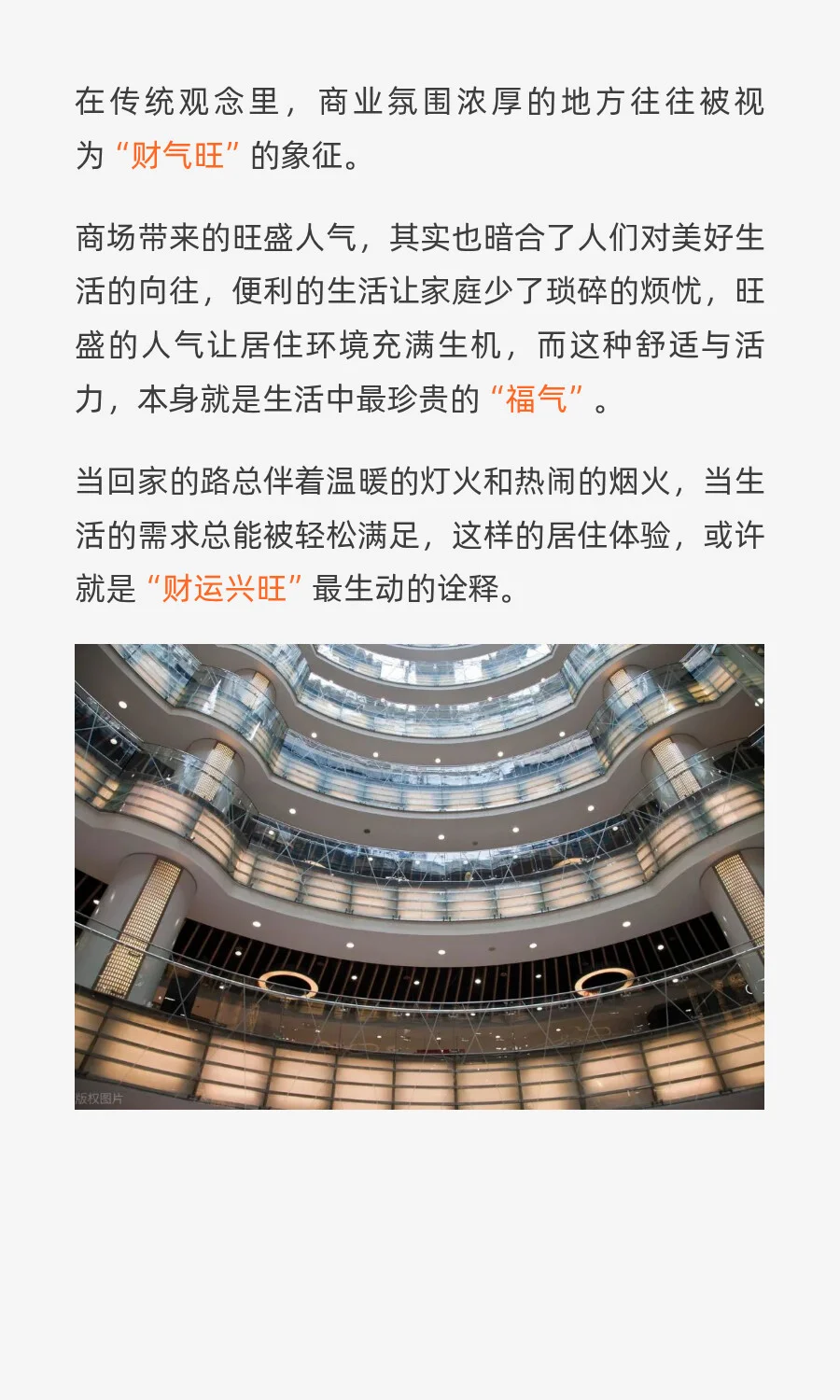 在传统观念里，商业氛围浓厚的地方往往被视为“财气旺”的象征。

商场带来的旺盛人气，其实也暗合了人们对美好生活的向往，便利的生活让家庭少了琐碎的烦忧，旺盛的人气让居住环境充满生机，而这种舒适与活力，本身就是生活中最珍贵的“福气”。

当回家的路总伴着温暖的灯火和热闹的烟火，当生活的需求总能被轻松满足，这样的居住体验，或许就是“财运兴旺”最生动的诠释。

版权图片